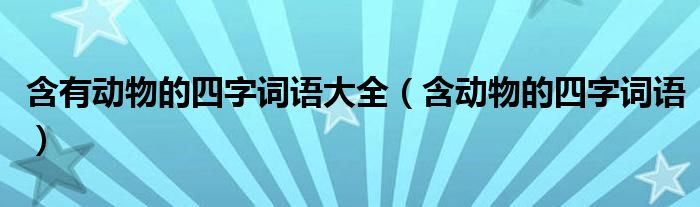 含有动物的四字词语大全（含动物的四字词语）